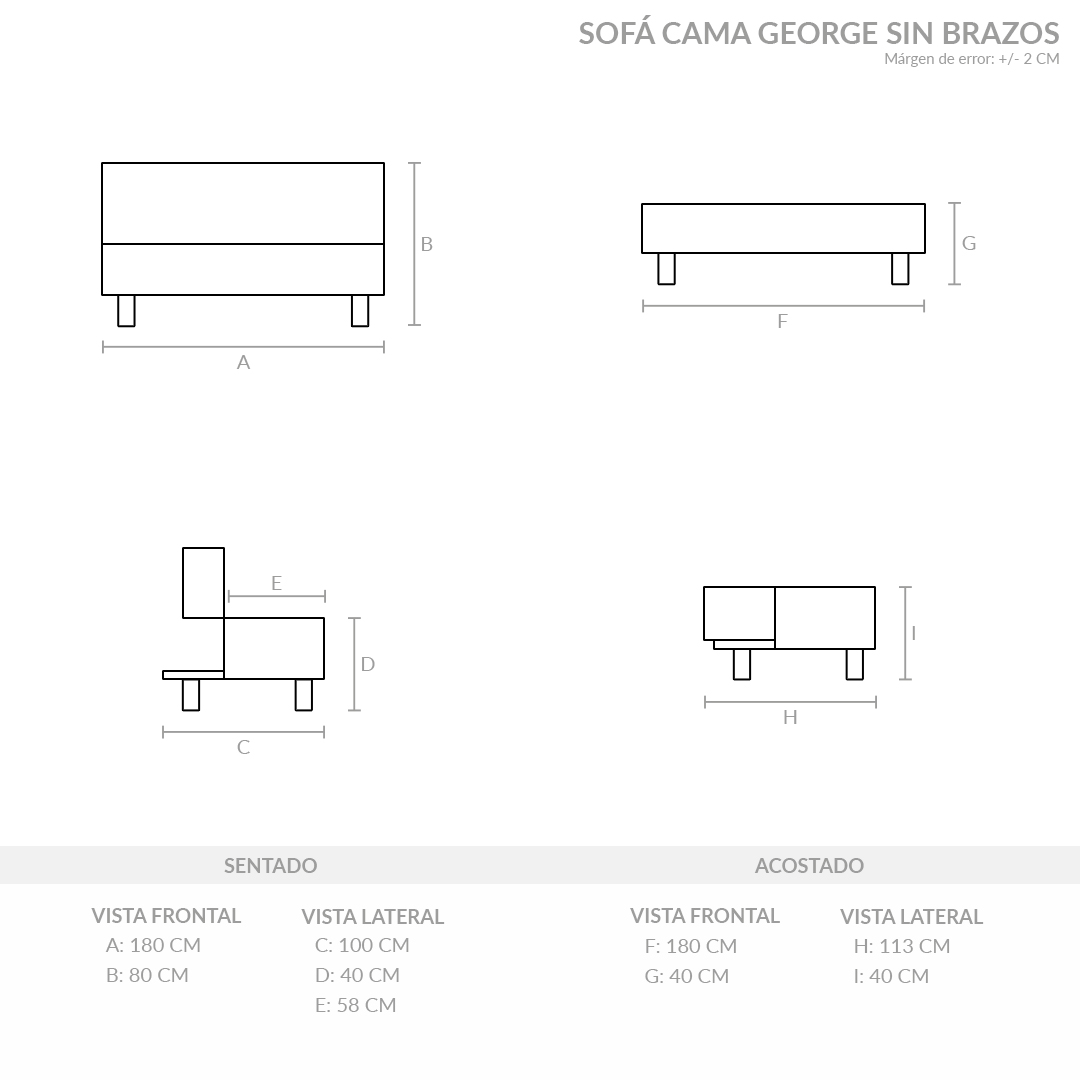 SOFÁ CAMA GEORGE SIN BRAZOS
Márgen de error: +/- 2 CM

B
A

G
F

E
D
C

I
H

SENTADO

VISTA FRONTAL
A: 180 CM
B: 80 CM

VISTA LATERAL
C: 100 CM
D: 40 CM
E: 58 CM

ACOSTADO

VISTA FRONTAL
F: 180 CM
G: 40 CM

VISTA LATERAL
H: 113 CM
I: 40 CM